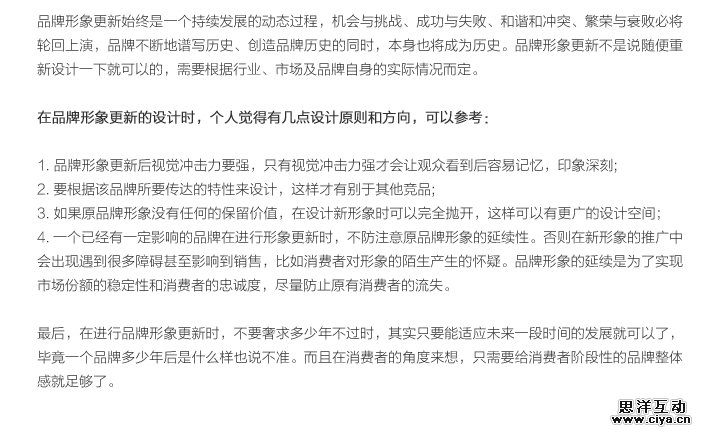 品牌形象更新始终是一个持续发展的动态过程，机会与挑战、成功与失败、和谐和冲突、繁荣与衰败必将轮回上演，品牌不断地谱写历史、创造品牌历史的同时，本身也将成为历史。品牌形象更新不是说随便重新设计一下就可以的，需要根据行业、市场及品牌自身的实际情况而定。

在品牌形象更新的设计时，个人觉得有几点设计原则和方向，可以参考：

1.品牌形象更新后视觉冲击力要强，只有视觉冲击力强才会让观众看到后容易记忆，印象深刻;
2.要根据该品牌所要传达的特性来设计，这样才有别于其他竞品;
3.如果原品牌形象没有任何的保留价值，在设计新形象时可以完全抛开，这样可以有更广的设计空间;
4.一个已经有一定影响的品牌在进行形象更新时，不防注意原品牌形象的延续性。否则在新形象的推广中会出现遇到很多障碍甚至影响到销售，比如消费者对形象的陌生产生的怀疑。品牌形象的延续是为了实现市场份额的稳定性和消费者的忠诚度，尽量防止原有消费者的流失。

最后，在进行品牌形象更新时，不要奢求多少年不过时，其实只要能适应未来一段时间的发展就可以了，毕竟一个品牌多少年后是什么样也说不准。而且在消费者的角度来想，只需要给消费者阶段性的品牌整体感就足够了。

思洋互动
www.ciya.cn